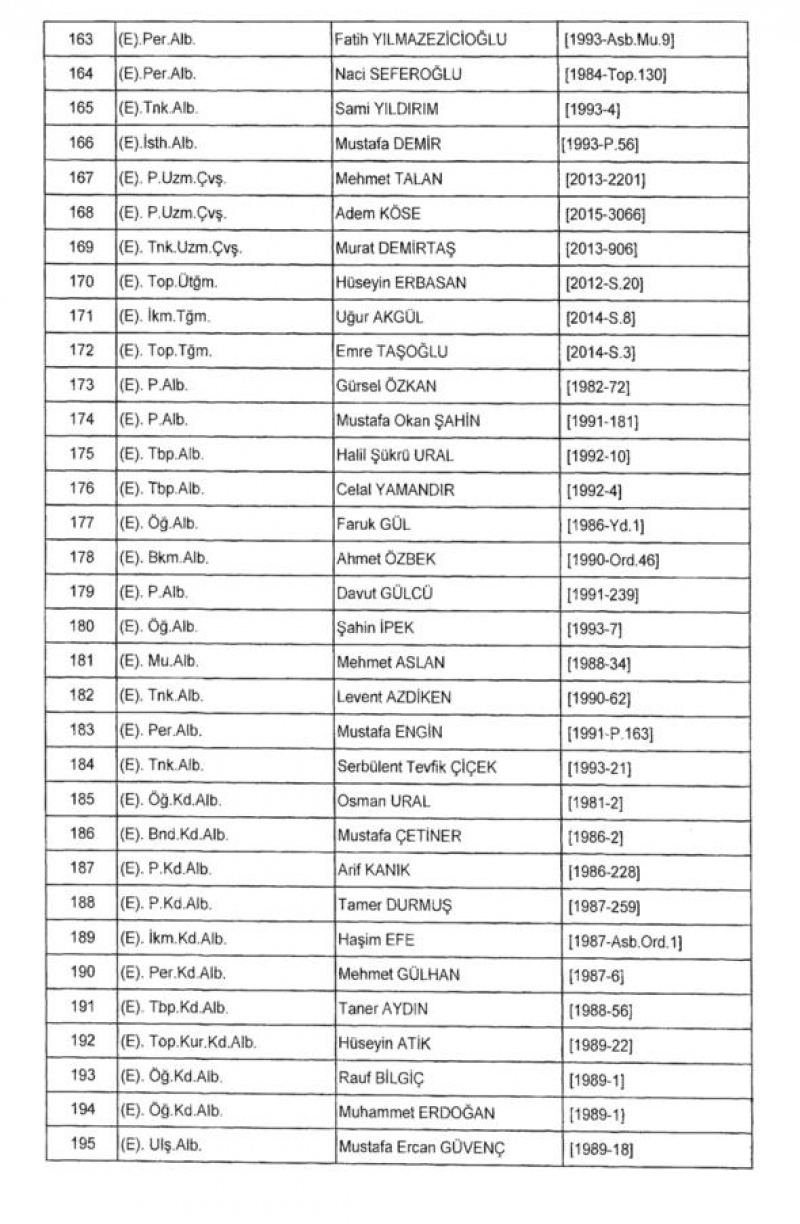 | 163 | (E).Per.Alb. | Fatih YILMAZEZİCİOĞLU | [1993-Asb.Mu.9] |
|---|---|---|---|
| 164 | (E).Per.Alb. | Naci SEFEROĞLU | [1984-Top.130] |
| 165 | (E).Tnk.Alb. | Sami YILDIRIM | [1993-4] |
| 166 | (E).İsth.Alb. | Mustafa DEMİR | [1993-P.56] |
| 167 | (E). P.Uzm.Çvş. | Mehmet TALAN | [2013-2201] |
| 168 | (E). P.Uzm.Çvş. | Adem KÖSE | [2015-3066] |
| 169 | (E). Tnk.Uzm.Çvş. | Murat DEMİRTAŞ | [2013-906] |
| 170 | (E). Top.Ütğm. | Hüseyin ERBASAN | [2012-S.20] |
| 171 | (E). İkm.Tğm. | Uğur AKGÜL | [2014-S.8] |
| 172 | (E). Top.Tğm. | Emre TAŞOĞLU | [2014-S.3] |
| 173 | (E). P.Alb. | Gürsel ÖZKAN | [1982-72] |
| 174 | (E). P.Alb. | Mustafa Okan ŞAHİN | [1991-181] |
| 175 | (E). Tbp.Alb. | Halil Şükrü URAL | [1992-10] |
| 176 | (E). Tbp.Alb. | Celal YAMANDIR | [1992-4] |
| 177 | (E). Öğ.Alb. | Faruk GÜL | [1986-Yd.1] |
| 178 | (E). Bkm.Alb. | Ahmet ÖZBEK | [1990-Ord.46] |
| 179 | (E). P.Alb. | Davut GÜLCÜ | [1991-239] |
| 180 | (E). Öğ.Alb. | Şahin İPEK | [1993-7] |
| 181 | (E). Mu.Alb. | Mehmet ASLAN | [1988-34] |
| 182 | (E). Tnk.Alb. | Levent AZDİKEN | [1990-62] |
| 183 | (E). Per.Alb. | Mustafa ENGİN | [1991-P.163] |
| 184 | (E). Tnk.Alb. | Serbülent Tevfik ÇİÇEK | [1993-21] |
| 185 | (E). Öğ.Kd.Alb. | Osman URAL | [1981-2] |
| 186 | (E). Bnd.Kd.Alb. | Mustafa ÇETİNER | [1986-2] |
| 187 | (E). P.Kd.Alb. | Arif KANIK | [1986-228] |
| 188 | (E). P.Kd.Alb. | Tamer DURMUŞ | [1987-259] |
| 189 | (E). İkm.Kd.Alb. | Haşim EFE | [1987-Asb.Ord.1] |
| 190 | (E). Per.Kd.Alb. | Mehmet GÜLHAN | [1987-6] |
| 191 | (E). Tbp.Kd.Alb. | Taner AYDIN | [1988-56] |
| 192 | (E). Top.Kur.Kd.Alb. | Hüseyin ATİK | [1989-22] |
| 193 | (E). Öğ.Kd.Alb. | Rauf BİLGİÇ | [1989-1] |
| 194 | (E). Öğ.Kd.Alb. | Muhammet ERDOĞAN | [1989-1] |
| 195 | (E). Ulş.Alb. | Mustafa Ercan GÜVENÇ | [1989-18] |